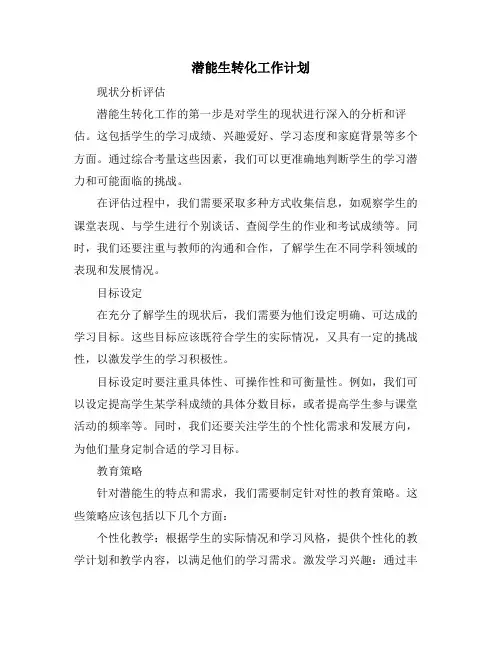 潜能生转化工作计划

现状分析评估

潜能生转化工作的第一步是对学生的现状进行深入的分析和评估。这包括学生的学习成绩、兴趣爱好、学习态度和家庭背景等多个方面。通过综合考量这些因素，我们可以更准确地判断学生的学习潜力和可能面临的挑战。

在评估过程中，我们需要采取多种方式收集信息，如观察学生的课堂表现、与学生进行个别谈话、查阅学生的作业和考试成绩等。同时，我们还要注重与教师的沟通和合作，了解学生在不同学科领域的表现和发展情况。

目标设定

在充分了解学生的现状后，我们需要为他们设定明确、可达成的学习目标。这些目标应该既符合学生的实际情况，又具有一定的挑战性，以激发学生的学习积极性。

目标设定时要注重具体性、可操作性和可衡量性。例如，我们可以设定提高学生某学科成绩的具体分数目标，或者提高学生参与课堂活动的频率等。同时，我们还要关注学生的个性化需求和发展方向，为他们量身定制合适的学习目标。

教育策略

针对潜能生的特点和需求，我们需要制定针对性的教育策略。这些策略应该包括以下几个方面：

个性化教学：根据学生的实际情况和学习风格，提供个性化的教学计划和教学内容，以满足他们的学习需求。激发学习兴趣：通过丰